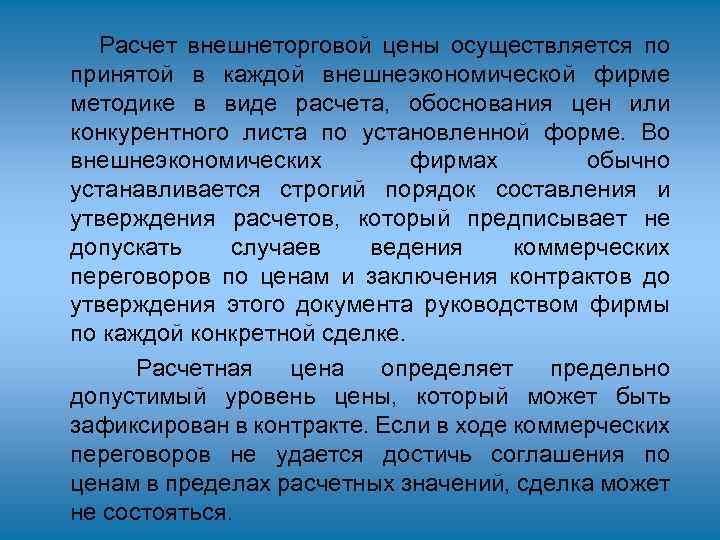 Расчет внешнеторговой цены осуществляется по принятой в каждой внешнеэкономической фирме методике в виде расчета, обоснования цен или конкурентного листа по установленной форме. Во внешнеэкономических фирмах обычно устанавливается строгий порядок составления и утверждения расчетов, который предписывает не допускать случаев ведения коммерческих переговоров по ценам и заключения контрактов до утверждения этого документа руководством фирмы по каждой конкретной сделке.

Расчетная цена определяет предельно допустимый уровень цены, который может быть зафиксирован в контракте. Если в ходе коммерческих переговоров не удается достичь соглашения по ценам в пределах расчетных значений, сделка может не состояться.